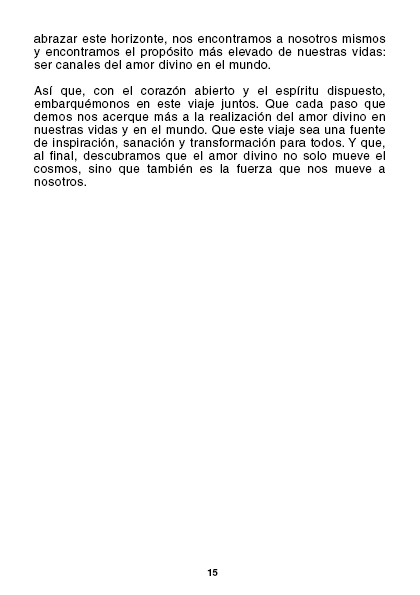 abrazar este horizonte, nos encontramos a nosotros mismos y encontramos el propósito más elevado de nuestras vidas: ser canales del amor divino en el mundo.

Así que, con el corazón abierto y el espíritu dispuesto, embarquémonos en este viaje juntos. Que cada paso que demos nos acerque más a la realización del amor divino en nuestras vidas y en el mundo. Que este viaje sea una fuente de inspiración, sanación y transformación para todos. Y que, al final, descubramos que el amor divino no solo mueve el cosmos, sino que también es la fuerza que nos mueve a nosotros.

15